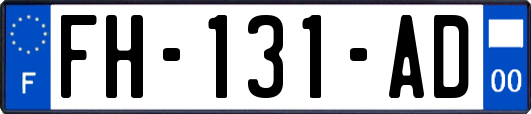 F

FH-131-AD

00